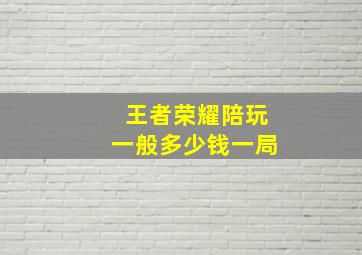 王者荣耀陪玩
一般多少钱一局